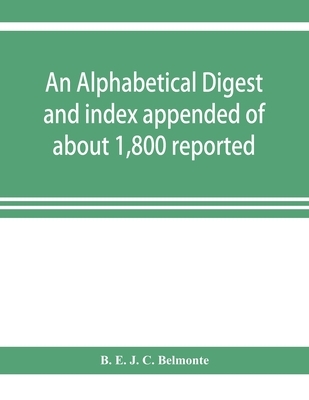 An Alphabetical Digest and index appended of about 1,800 reported

B. E. J. C. Belmonte